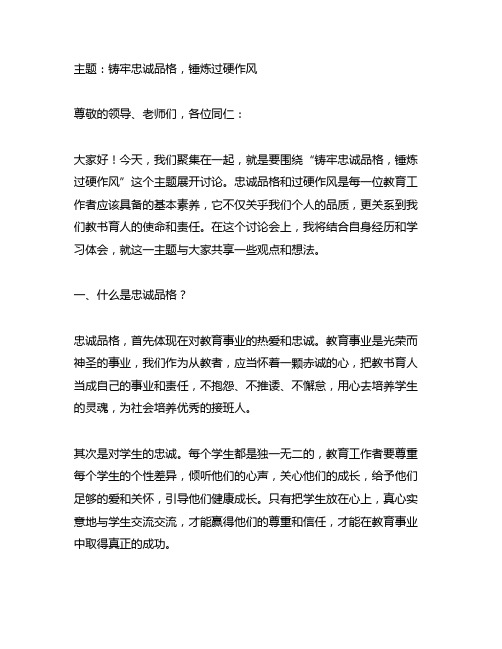 主题：铸牢忠诚品格，锤炼过硬作风

尊敬的领导、老师们，各位同仁：

大家好！今天，我们聚集在一起，就是要围绕“铸牢忠诚品格，锤炼过硬作风”这个主题展开讨论。忠诚品格和过硬作风是每一位教育工作者应该具备的基本素养，它不仅关乎我们个人的品质，更关系到我们教书育人的使命和责任。在这个讨论会上，我将结合自身经历和学习体会，就这一主题与大家共享一些观点和想法。

一、什么是忠诚品格？

忠诚品格，首先体现在对教育事业的热爱和忠诚。教育事业是光荣而神圣的事业，我们作为从教者，应当怀着一颗赤诚的心，把教书育人当成自己的事业和责任，不抱怨、不推诿、不懈怠，用心去培养学生的灵魂，为社会培养优秀的接班人。

其次是对学生的忠诚。每个学生都是独一无二的，教育工作者要尊重每个学生的个性差异，倾听他们的心声，关心他们的成长，给予他们足够的爱和关怀，引导他们健康成长。只有把学生放在心上，真心实意地与学生交流交流，才能赢得他们的尊重和信任，才能在教育事业中取得真正的成功。